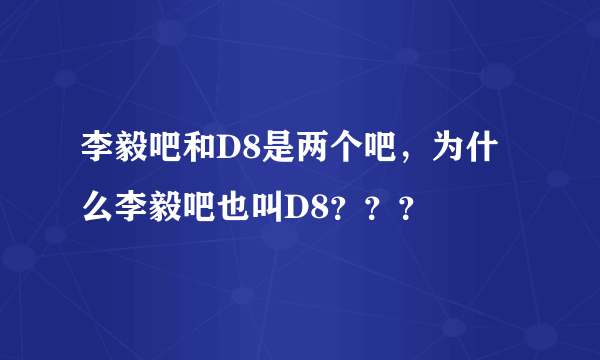 李毅吧和D8是两个吧，为什么李毅吧也叫D8？？？